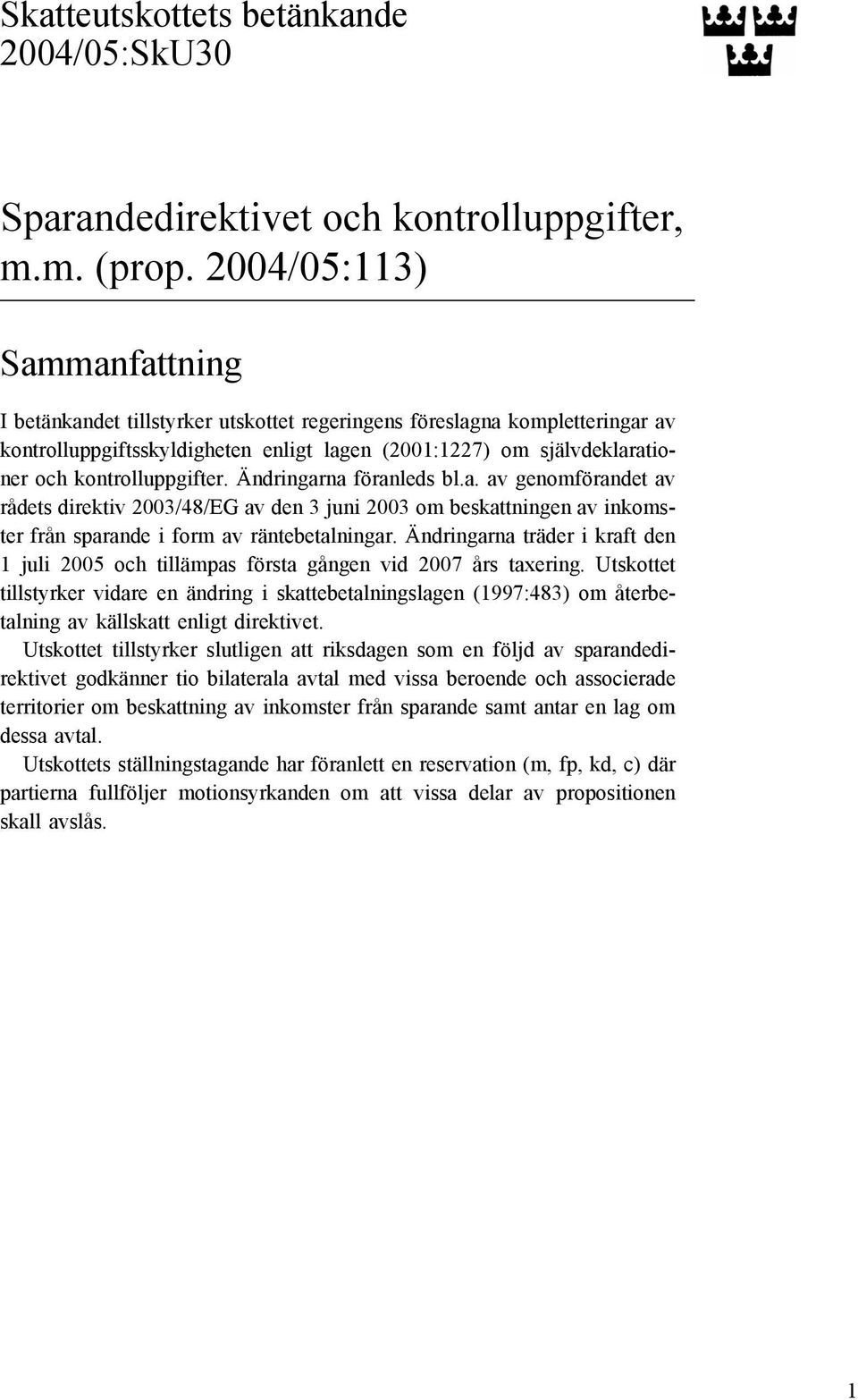 Skatteutskottets betänkande 2004/05:SkU30

Sparandedirektivet och kontrolluppgifter, m.m. (prop. 2004/05:113)

Sammanfattning

I betänkandet tillstyrker utskottet regeringens föreslagna kompletteringar av kontrolluppgiftsskyldigheten enligt lagen (2001:1227) om självdeklarationer och kontrolluppgifter. Ändringarna föranleds bl.a. av genomförandet av rådets direktiv 2003/48/EG av den 3 juni 2003 om beskattningen av inkomster från sparande i form av räntebetalningar. Ändringarna träder i kraft den 1 juli 2005 och tillämpas första gången vid 2007 års taxering. Utskottet tillstyrker vidare en ändring i skattebetalningslagen (1997:483) om återbetalning av källskatt enligt direktivet.

Utskottet tillstyrker slutligen att riksdagen som en följd av sparandedirektivet godkänner tio bilaterala avtal med vissa beroende och associerade territorier om beskattning av inkomster från sparande samt antar en lag om dessa avtal.

Utskottets ställningstagande har föranlett en reservation (m, fp, kd, c) där partierna fullföljer motionsyrkanden om att vissa delar av propositionen skall avslås.

1